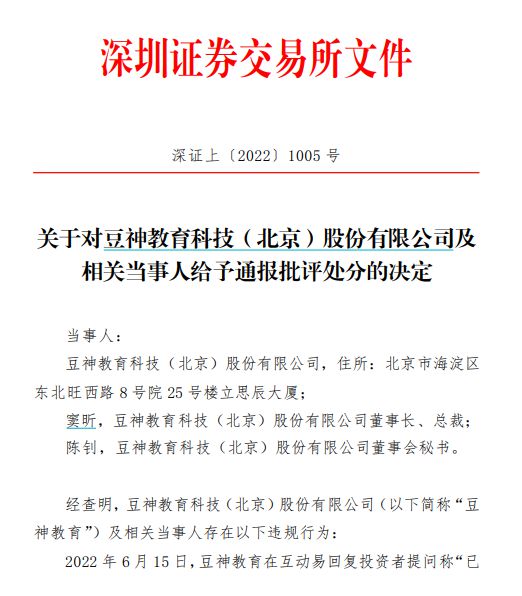 深圳证券交易所文件

深证上〔2022〕1005 号

关于对豆神教育科技（北京）股份有限公司及相关当事人给予通报批评处分的决定

当事人：

豆神教育科技（北京）股份有限公司，住所：北京市海淀区东北旺西路 8 号院 25 号楼立思辰大厦；

窦昕，豆神教育科技（北京）股份有限公司董事长、总裁；

陈钊，豆神教育科技（北京）股份有限公司董事会秘书。

经查明，豆神教育科技（北京）股份有限公司（以下简称“豆神教育”）及相关当事人存在以下违规行为：

2022 年 6 月 15 日，豆神教育在互动易回复投资者提问称“已